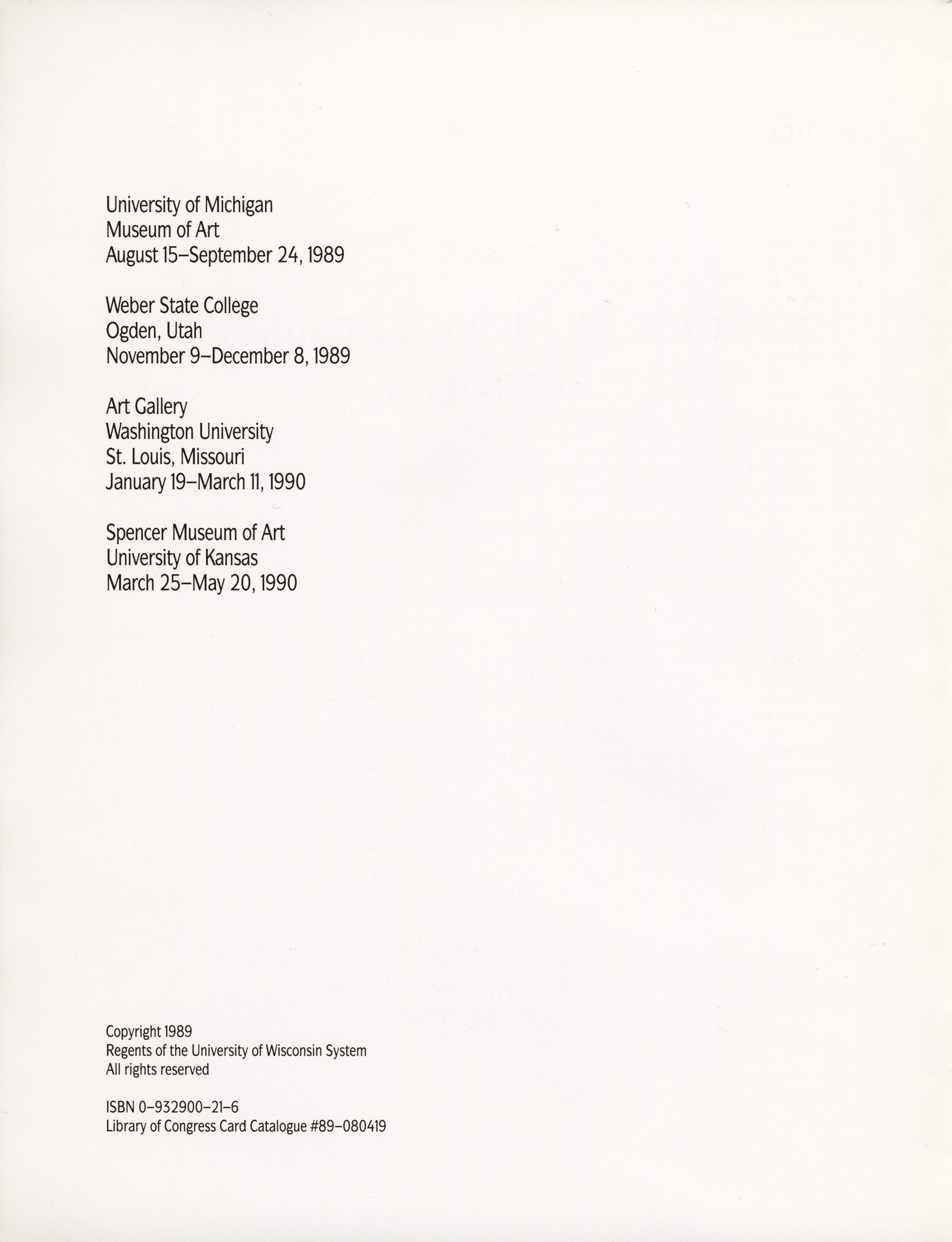 University of Michigan
Museum of Art
August 15–September 24, 1989

Weber State College
Ogden, Utah
November 9–December 8, 1989

Art Gallery
Washington University
St. Louis, Missouri
January 19–March 11, 1990

Spencer Museum of Art
University of Kansas
March 25–May 20, 1990

Copyright 1989
Regents of the University of Wisconsin System
All rights reserved

ISBN 0–932900–21–6
Library of Congress Card Catalogue #89–080419